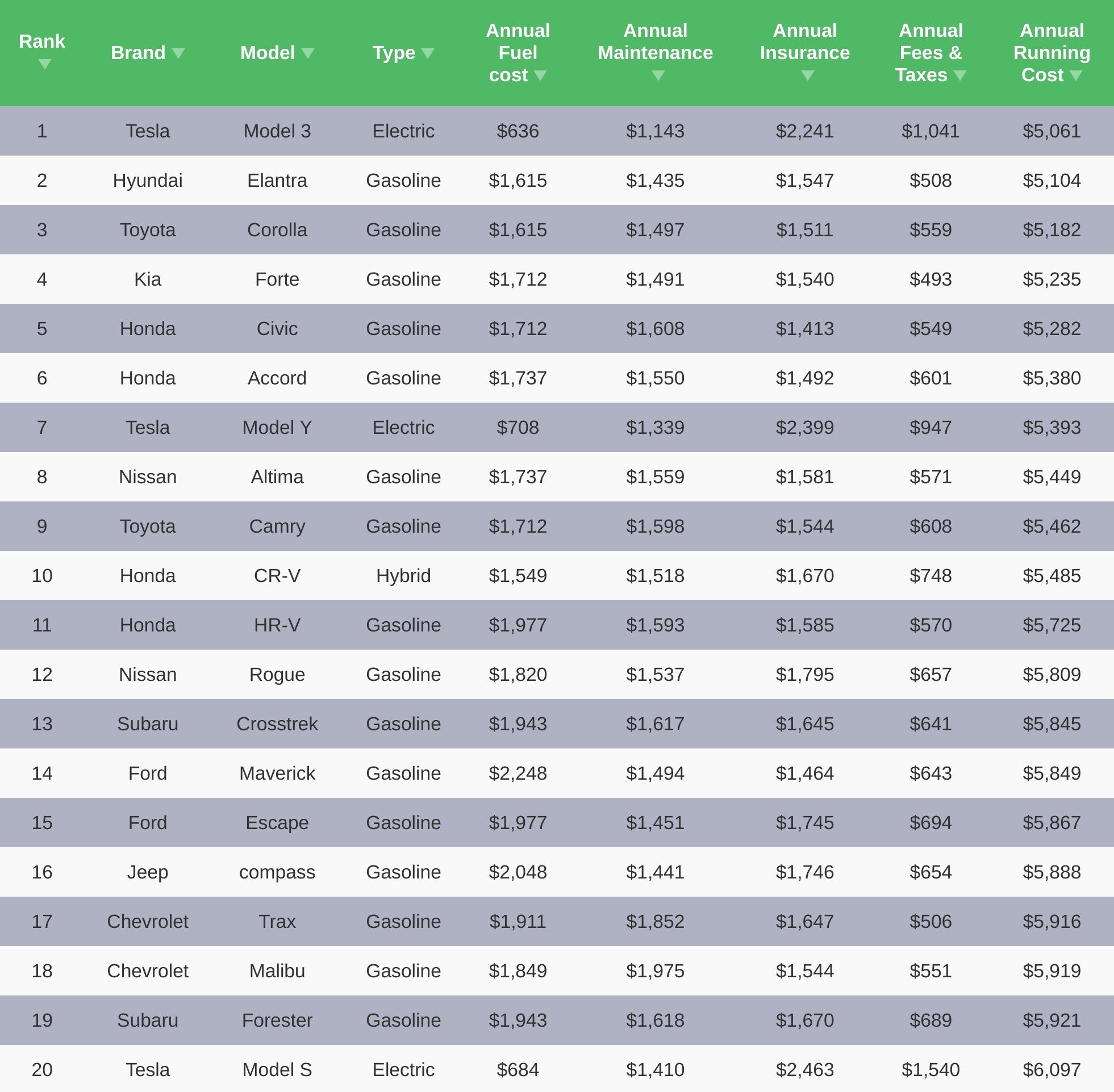 | Rank | Brand | Model | Type | Annual Fuel cost | Annual Maintenance | Annual Insurance | Annual Fees & Taxes | Annual Running Cost |
|---|---|---|---|---|---|---|---|---|
| 1 | Tesla | Model 3 | Electric | \$636 | \$1,143 | \$2,241 | \$1,041 | \$5,061 |
| 2 | Hyundai | Elantra | Gasoline | \$1,615 | \$1,435 | \$1,547 | \$508 | \$5,104 |
| 3 | Toyota | Corolla | Gasoline | \$1,615 | \$1,497 | \$1,511 | \$559 | \$5,182 |
| 4 | Kia | Forte | Gasoline | \$1,712 | \$1,491 | \$1,540 | \$493 | \$5,235 |
| 5 | Honda | Civic | Gasoline | \$1,712 | \$1,608 | \$1,413 | \$549 | \$5,282 |
| 6 | Honda | Accord | Gasoline | \$1,737 | \$1,550 | \$1,492 | \$601 | \$5,380 |
| 7 | Tesla | Model Y | Electric | \$708 | \$1,339 | \$2,399 | \$947 | \$5,393 |
| 8 | Nissan | Altima | Gasoline | \$1,737 | \$1,559 | \$1,581 | \$571 | \$5,449 |
| 9 | Toyota | Camry | Gasoline | \$1,712 | \$1,598 | \$1,544 | \$608 | \$5,462 |
| 10 | Honda | CR-V | Hybrid | \$1,549 | \$1,518 | \$1,670 | \$748 | \$5,485 |
| 11 | Honda | HR-V | Gasoline | \$1,977 | \$1,593 | \$1,585 | \$570 | \$5,725 |
| 12 | Nissan | Rogue | Gasoline | \$1,820 | \$1,537 | \$1,795 | \$657 | \$5,809 |
| 13 | Subaru | Crosstrek | Gasoline | \$1,943 | \$1,617 | \$1,645 | \$641 | \$5,845 |
| 14 | Ford | Maverick | Gasoline | \$2,248 | \$1,494 | \$1,464 | \$643 | \$5,849 |
| 15 | Ford | Escape | Gasoline | \$1,977 | \$1,451 | \$1,745 | \$694 | \$5,867 |
| 16 | Jeep | compass | Gasoline | \$2,048 | \$1,441 | \$1,746 | \$654 | \$5,888 |
| 17 | Chevrolet | Trax | Gasoline | \$1,911 | \$1,852 | \$1,647 | \$506 | \$5,916 |
| 18 | Chevrolet | Malibu | Gasoline | \$1,849 | \$1,975 | \$1,544 | \$551 | \$5,919 |
| 19 | Subaru | Forester | Gasoline | \$1,943 | \$1,618 | \$1,670 | \$689 | \$5,921 |
| 20 | Tesla | Model S | Electric | \$684 | \$1,410 | \$2,463 | \$1,540 | \$6,097 |